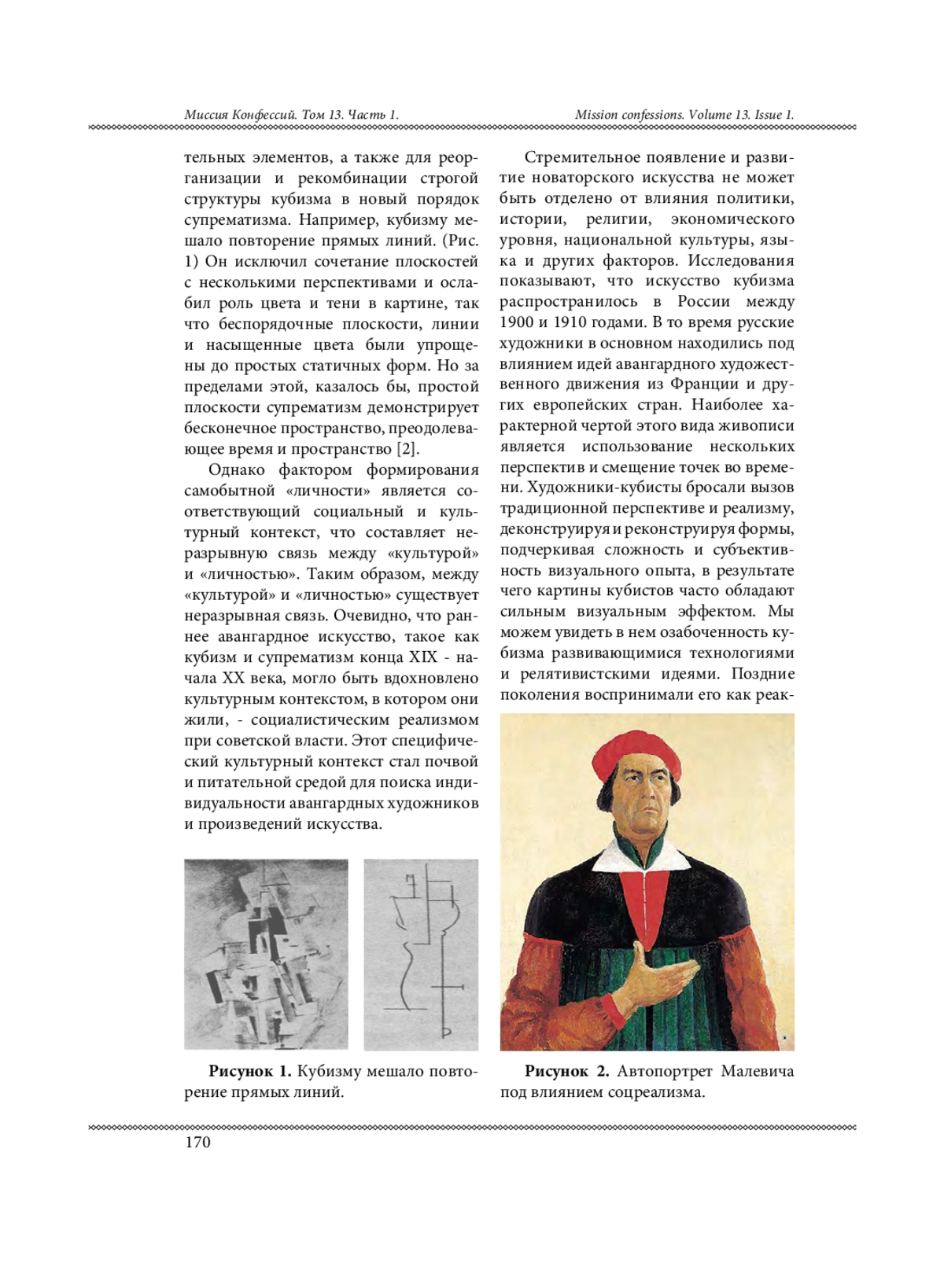 Миссия Конфессий. Том 13. Часть 1.

Mission confessions. Volume 13. Issue 1.

тельных элементов, а также для реорганизации и рекомбинации строгой структуры кубизма в новый порядок супрематизма. Например, кубизму мешало повторение прямых линий. (Рис. 1) Он исключил сочетание плоскостей с несколькими перспективами и ослабил роль цвета и тени в картине, так что беспорядочные плоскости, линии и насыщенные цвета были упрощены до простых статичных форм. Но за пределами этой, казалось бы, простой плоскости супрематизм демонстрирует бесконечное пространство, преодолевающее время и пространство [2].

Однако фактором формирования самобытной «личности» является соответствующий социальный и культурный контекст, что составляет неразрывную связь между «культурой» и «личностью». Таким образом, между «культурой» и «личностью» существует неразрывная связь. Очевидно, что раннее авангардное искусство, такое как кубизм и супрематизм конца XIX - начала XX века, могло быть вдохновлено культурным контекстом, в котором они жили, - социалистическим реализмом при советской власти. Этот специфический культурный контекст стал почвой и питательной средой для поиска индивидуальности авангардных художников и произведений искусства.

Рисунок 1. Кубизму мешало повторение прямых линий.

Стремительное появление и развитие новаторского искусства не может быть отделено от влияния политики, истории, религии, экономического уровня, национальной культуры, языка и других факторов. Исследования показывают, что искусство кубизма распространилось в России между 1900 и 1910 годами. В то время русские художники в основном находились под влиянием идей авангардного художественного движения из Франции и других европейских стран. Наиболее характерной чертой этого вида живописи является использование нескольких перспектив и смещение точек во времени. Художники-кубисты бросали вызов традиционной перспективе и реализму, деконструируя и реконструируя формы, подчеркивая сложность и субъективность визуального опыта, в результате чего картины кубистов часто обладают сильным визуальным эффектом. Мы можем увидеть в нем озабоченность кубизма развивающимися технологиями и релятивистскими идеями. Поздние поколения воспринимали его как реак-

Рисунок 2. Автопортрет Малевича под влиянием соцреализма.

170